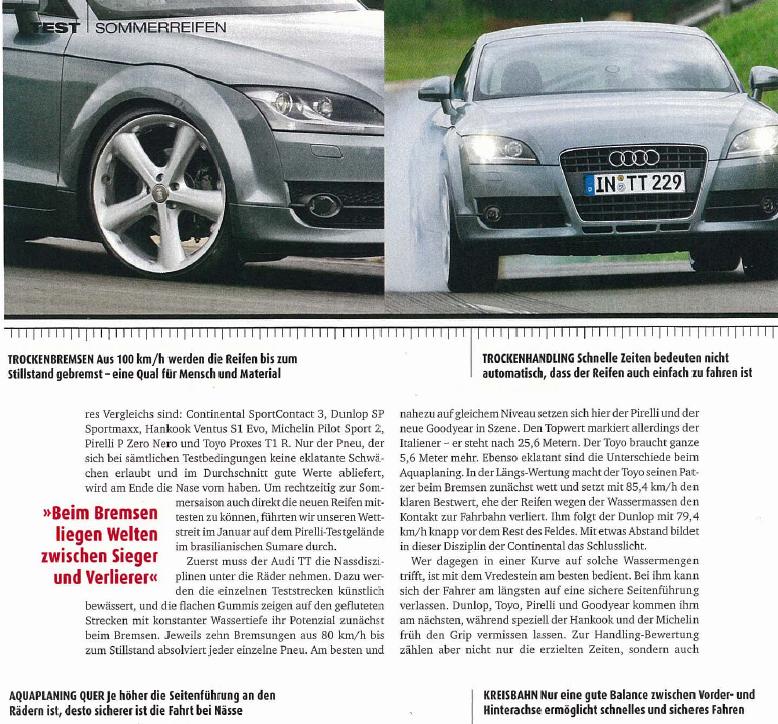 TEST | SOMMERREIFEN

IN TT 229

TROCKENBREMSEN Aus 100 km/h werden die Reifen bis zum Stillstand gebremst – eine Qual für Mensch und Material

TROCKENHANDLING Schnelle Zeiten bedeuten nicht automatisch, dass der Reifen auch einfach zu fahren ist

res Vergleichs sind: Continental SportContact 3, Dunlop SP Sportmaxx, Hankook Ventus S1 Evo, Michelin Pilot Sport 2, Pirelli P Zero Nero und Toyo Proxes T1 R. Nur der Pneu, der sich bei sämtlichen Testbedingungen keine eklatante Schwächen erlaubt und im Durchschnitt gute Werte abliefert, wird am Ende die Nase vorn haben. Um rechtzeitig zur Sommersaison auch direkt die neuen Reifen mittesten zu können, führten wir unseren Wettstreit im Januar auf dem Pirelli-Testgelände im brasilianischen Sumare durch.

»Beim Bremsen liegen Welten zwischen Sieger und Verlierer«

Zuerst muss der Audi TT die Nassdisziplinen unter die Räder nehmen. Dazu werden die einzelnen Teststrecken künstlich bewässert, und die flachen Gummis zeigen auf den gefluteten Strecken mit konstanter Wassertiefe ihr Potenzial zunächst beim Bremsen. Jeweils zehn Bremsungen aus 80 km/h bis zum Stillstand absolviert jeder einzelne Pneu. Am besten und

nahezu auf gleichem Niveau setzen sich hier der Pirelli und der neue Goodyear in Szene. Den Topwert markiert allerdings der Italiener – er steht nach 25,6 Metern. Der Toyo braucht ganze 5,6 Meter mehr. Ebenso eklatant sind die Unterschiede beim Aquaplaning. In der Längs-Wertung macht der Toyo seinen Patzer beim Bremsen zunächst wett und setzt mit 85,4 km/h den klaren Bestwert, ehe der Reifen wegen der Wassermassen den Kontakt zur Fahrbahn verliert. Ihm folgt der Dunlop mit 79,4 km/h knapp vor dem Rest des Feldes. Mit etwas Abstand bildet in dieser Disziplin der Continental das Schlusslicht.

Wer dagegen in einer Kurve auf solche Wassermengen trifft, ist mit dem Vredestein am besten bedient. Bei ihm kann sich der Fahrer am längsten auf eine sichere Seitenführung verlassen. Dunlop, Toyo, Pirelli und Goodyear kommen ihm am nächsten, während speziell der Hankook und der Michelin früh den Grip vermissen lassen. Zur Handling-Bewertung zählen aber nicht nur die erzielten Zeiten, sondern auch

AQUAPLANING QUER Je höher die Seitenführung an den Rädern ist, desto sicherer ist die Fahrt bei Nässe

KREISBAHN Nur eine gute Balance zwischen Vorder- und Hinterachse ermöglicht schnelles und sicheres Fahren